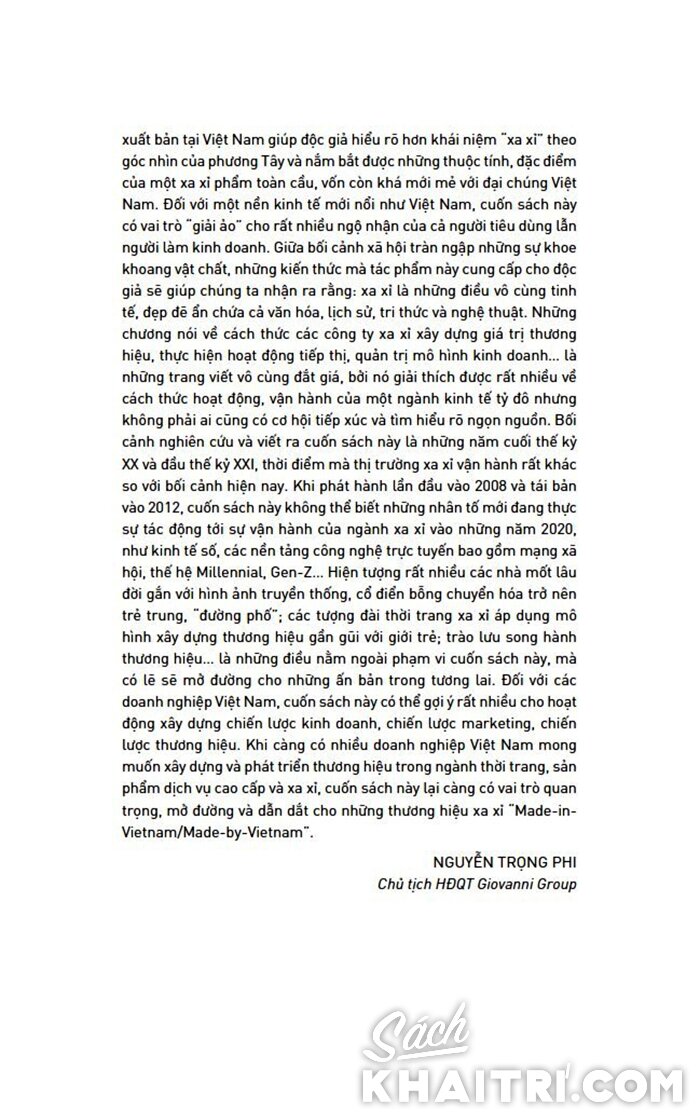 xuất bản tại Việt Nam giúp độc giả hiểu rõ hơn khái niệm "xa xỉ" theo góc nhìn của phương Tây và nắm bắt được những thuộc tính, đặc điểm của một xa xỉ phẩm toàn cầu, vốn còn khá mới mẻ với đại chúng Việt Nam. Đối với một nền kinh tế mới nổi như Việt Nam, cuốn sách này có vai trò "giải ảo" cho rất nhiều ngộ nhận của cả người tiêu dùng lẫn người làm kinh doanh. Giữa bối cảnh xã hội tràn ngập những sự khoe khoang vật chất, những kiến thức mà tác phẩm này cung cấp cho độc giả sẽ giúp chúng ta nhận ra rằng: xa xỉ là những điều vô cùng tinh tế, đẹp đẽ ẩn chứa cả văn hóa, lịch sử, tri thức và nghệ thuật. Những chương nói về cách thức các công ty xa xỉ xây dựng giá trị thương hiệu, thực hiện hoạt động tiếp thị, quản trị mô hình kinh doanh... là những trang viết vô cùng đắt giá, bởi nó giải thích được rất nhiều về cách thức hoạt động, vận hành của một ngành kinh tế tỷ đô nhưng không phải ai cũng có cơ hội tiếp xúc và tìm hiểu rõ ngọn nguồn. Bối cảnh nghiên cứu và viết ra cuốn sách này là những năm cuối thế kỷ XX và đầu thế kỷ XXI, thời điểm mà thị trường xa xỉ vận hành rất khác so với bối cảnh hiện nay. Khi phát hành lần đầu vào 2008 và tái bản vào 2012, cuốn sách này không thể biết những nhân tố mới đang thực sự tác động tới sự vận hành của ngành xa xỉ vào những năm 2020, như kinh tế số, các nền tảng công nghệ trực tuyến bao gồm mạng xã hội, thế hệ Millennial, Gen-Z... Hiện tượng rất nhiều các nhà mốt lâu đời gắn với hình ảnh truyền thống, cổ điển bỗng chuyển hóa trở nên trẻ trung, "đường phố"; các tượng đài thời trang xa xỉ áp dụng mô hình xây dựng thương hiệu gần gũi với giới trẻ; trào lưu song hành thương hiệu... là những điều nằm ngoài phạm vi cuốn sách này, mà có lẽ sẽ mở đường cho những ấn bản trong tương lai. Đối với các doanh nghiệp Việt Nam, cuốn sách này có thể gợi ý rất nhiều cho hoạt động xây dựng chiến lược kinh doanh, chiến lược marketing, chiến lược thương hiệu. Khi càng có nhiều doanh nghiệp Việt Nam mong muốn xây dựng và phát triển thương hiệu trong ngành thời trang, sản phẩm dịch vụ cao cấp và xa xỉ, cuốn sách này lại càng có vai trò quan trọng, mở đường và dẫn dắt cho những thương hiệu xa xỉ "Made-in-Vietnam/Made-by-Vietnam".

NGUYỄN TRỌNG PHI
Chủ tịch HĐQT Giovanni Group

Sách
KHAITRI.COM